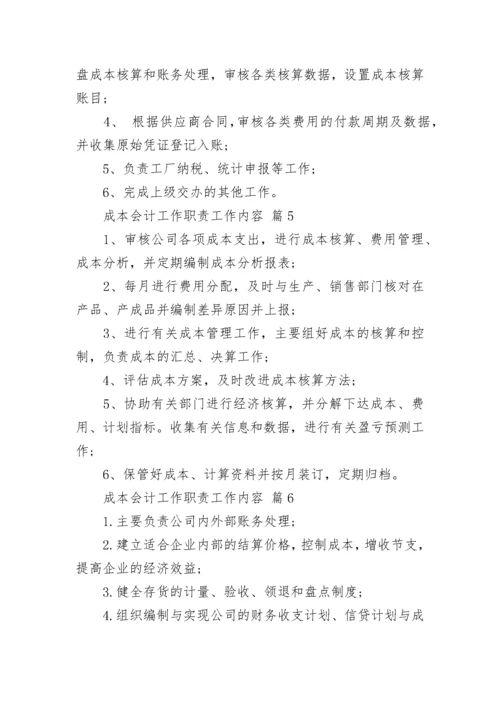 盘成本核算和账务处理，审核各类核算数据，设置成本核算账目；

4、 根据供应商合同，审核各类费用的付款周期及数据，并收集原始凭证登记入账；

5、负责工厂纳税、统计申报等工作；

6、完成上级交办的其他工作。

成本会计工作职责工作内容 篇5

1、审核公司各项成本支出，进行成本核算、费用管理、成本分析，并定期编制成本分析报表；

2、每月进行费用分配，及时与生产、销售部门核对在产品、产成品并编制差异原因并上报；

3、进行有关成本管理工作，主要组好成本的核算和控制，负责成本的汇总、决算工作；

4、评估成本方案，及时改进成本核算方法；

5、协助有关部门进行经济核算，并分解下达成本、费用、计划指标。收集有关信息和数据，进行有关盈亏预测工作；

6、保管好成本、计算资料并按月装订，定期归档。

成本会计工作职责工作内容 篇6

1.主要负责公司内外部账务处理；

2.建立适合企业内部的结算价格，控制成本，增收节支，提高企业的经济效益；

3.健全存货的计量、验收、领退和盘点制度；

4.组织编制与实现公司的财务收支计划、信贷计划与成